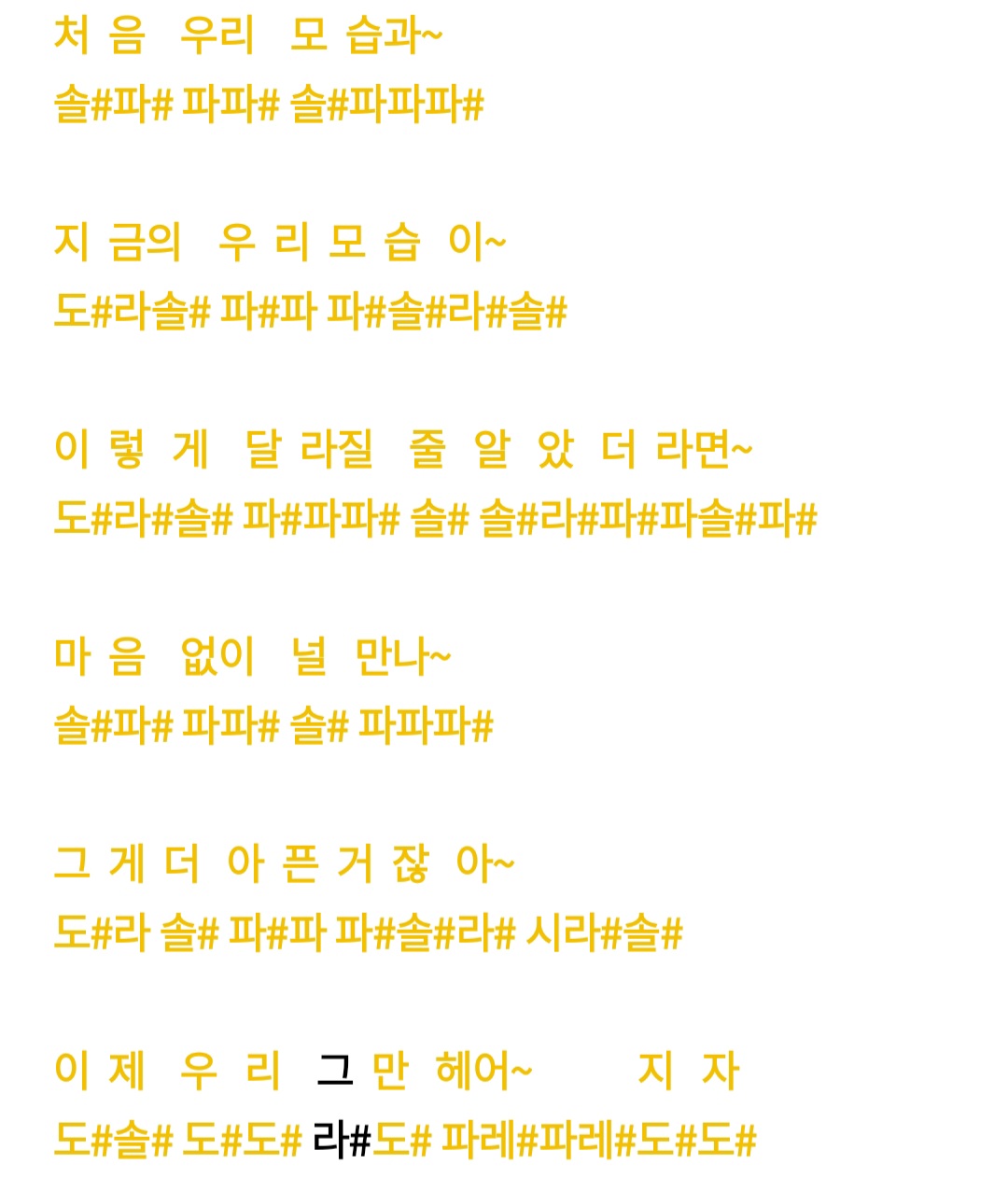 처 음 우리 모 습과~
솔#파# 파파# 솔#파파파#

지 금의 우 리 모 습 이~
도#라솔# 파#파 파#솔#라#솔#

이 렇 게 달 라질 줄 알 았 더 라면~
도#라#솔# 파#파파# 솔# 솔#라#파#파솔#파#

마 음 없이 널 만나~
솔#파# 파파# 솔# 파파파#

그 게 더 아 픈 거 잖 아~
도#라 솔# 파#파 파#솔#라# 시라#솔#

이 제 우 리 그 만 헤어~ 지 자
도#솔# 도#도# 라#도# 파레#파레#도#도#